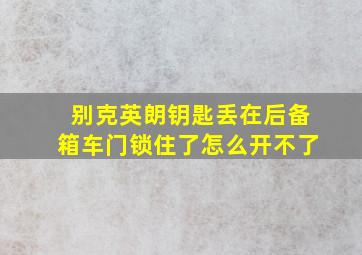 别克英朗钥匙丢在后备箱车门锁住了怎么开不了